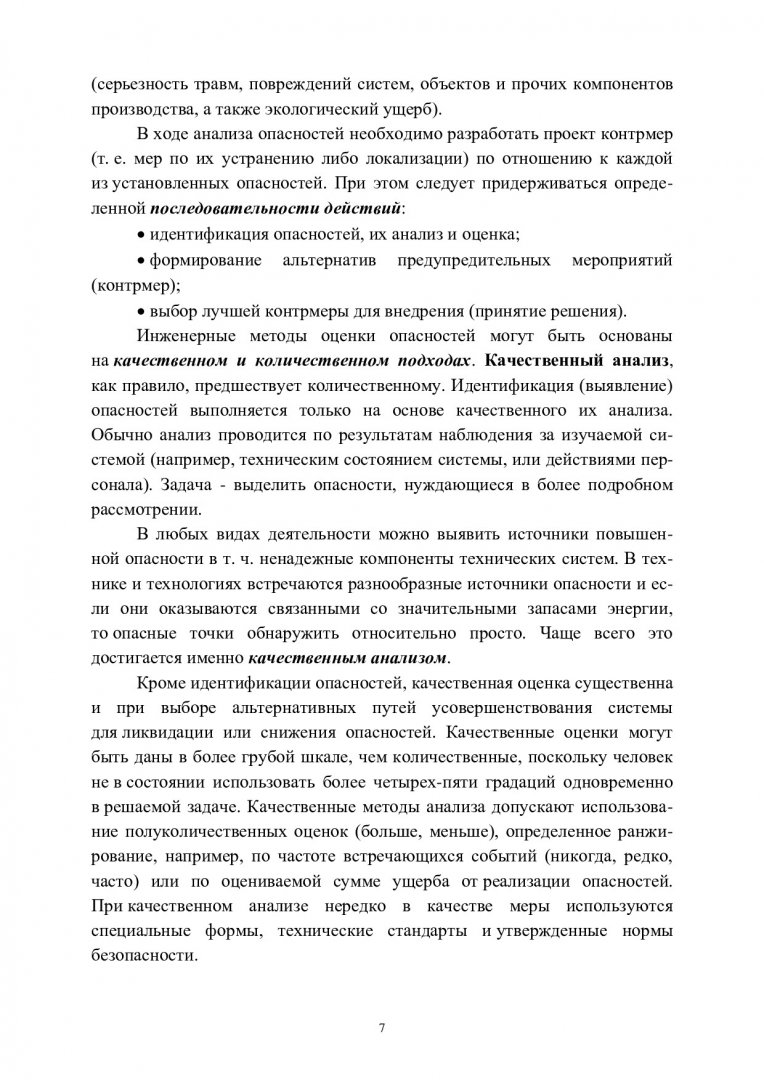 (серьезность травм, повреждений систем, объектов и прочих компонентов производства, а также экологический ущерб).

В ходе анализа опасностей необходимо разработать проект контрмер (т. е. мер по их устранению либо локализации) по отношению к каждой из установленных опасностей. При этом следует придерживаться определенной последовательности действий:

• идентификация опасностей, их анализ и оценка;

• формирование альтернатив предупредительных мероприятий (контрмер);

• выбор лучшей контрмеры для внедрения (принятие решения).

Инженерные методы оценки опасностей могут быть основаны на качественном и количественном подходах. Качественный анализ, как правило, предшествует количественному. Идентификация (выявление) опасностей выполняется только на основе качественного их анализа. Обычно анализ проводится по результатам наблюдения за изучаемой системой (например, техническим состоянием системы, или действиями персонала). Задача - выделить опасности, нуждающиеся в более подробном рассмотрении.

В любых видах деятельности можно выявить источники повышенной опасности в т. ч. ненадежные компоненты технических систем. В технике и технологиях встречаются разнообразные источники опасности и если они оказываются связанными со значительными запасами энергии, то опасные точки обнаружить относительно просто. Чаще всего это достигается именно качественным анализом.

Кроме идентификации опасностей, качественная оценка существенна и при выборе альтернативных путей усовершенствования системы для ликвидации или снижения опасностей. Качественные оценки могут быть даны в более грубой шкале, чем количественные, поскольку человек не в состоянии использовать более четырех-пяти градаций одновременно в решаемой задаче. Качественные методы анализа допускают использование полуколичественных оценок (больше, меньше), определенное ранжирование, например, по частоте встречающихся событий (никогда, редко, часто) или по оцениваемой сумме ущерба от реализации опасностей. При качественном анализе нередко в качестве меры используются специальные формы, технические стандарты и утвержденные нормы безопасности.

7